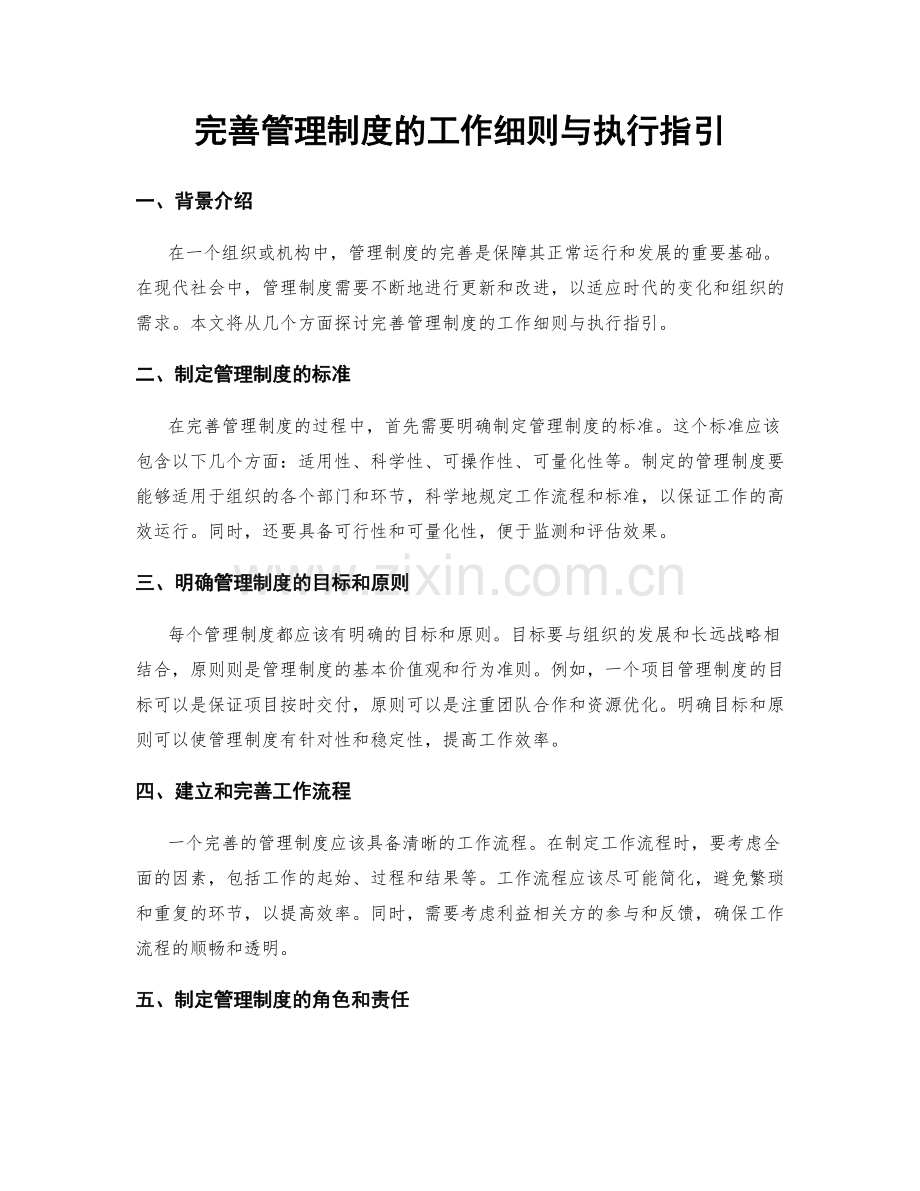 完善管理制度的工作细则与执行指引

一、背景介绍

在一个组织或机构中，管理制度的完善是保障其正常运行和发展的重要基础。在现代社会中，管理制度需要不断地进行更新和改进，以适应时代的变化和组织的需求。本文将从几个方面探讨完善管理制度的工作细则与执行指引。

二、制定管理制度的标准

在完善管理制度的过程中，首先需要明确制定管理制度的标准。这个标准应该包含以下几个方面：适用性、科学性、可操作性、可量化性等。制定的管理制度要能够适用于组织的各个部门和环节，科学地规定工作流程和标准，以保证工作的高效运行。同时，还要具备可行性和可量化性，便于监测和评估效果。

三、明确管理制度的目标和原则

每个管理制度都应该有明确的目标和原则。目标要与组织的发展和长远战略相结合，原则则是管理制度的基本价值观和行为准则。例如，一个项目管理制度的目标可以是保证项目按时交付，原则可以是注重团队合作和资源优化。明确目标和原则可以使管理制度有针对性和稳定性，提高工作效率。

四、建立和完善工作流程

一个完善的管理制度应该具备清晰的工作流程。在制定工作流程时，要考虑全面的因素，包括工作的起始、过程和结果等。工作流程应该尽可能简化，避免繁琐和重复的环节，以提高效率。同时，需要考虑利益相关方的参与和反馈，确保工作流程的顺畅和透明。

五、制定管理制度的角色和责任

www.zixin.com.cn